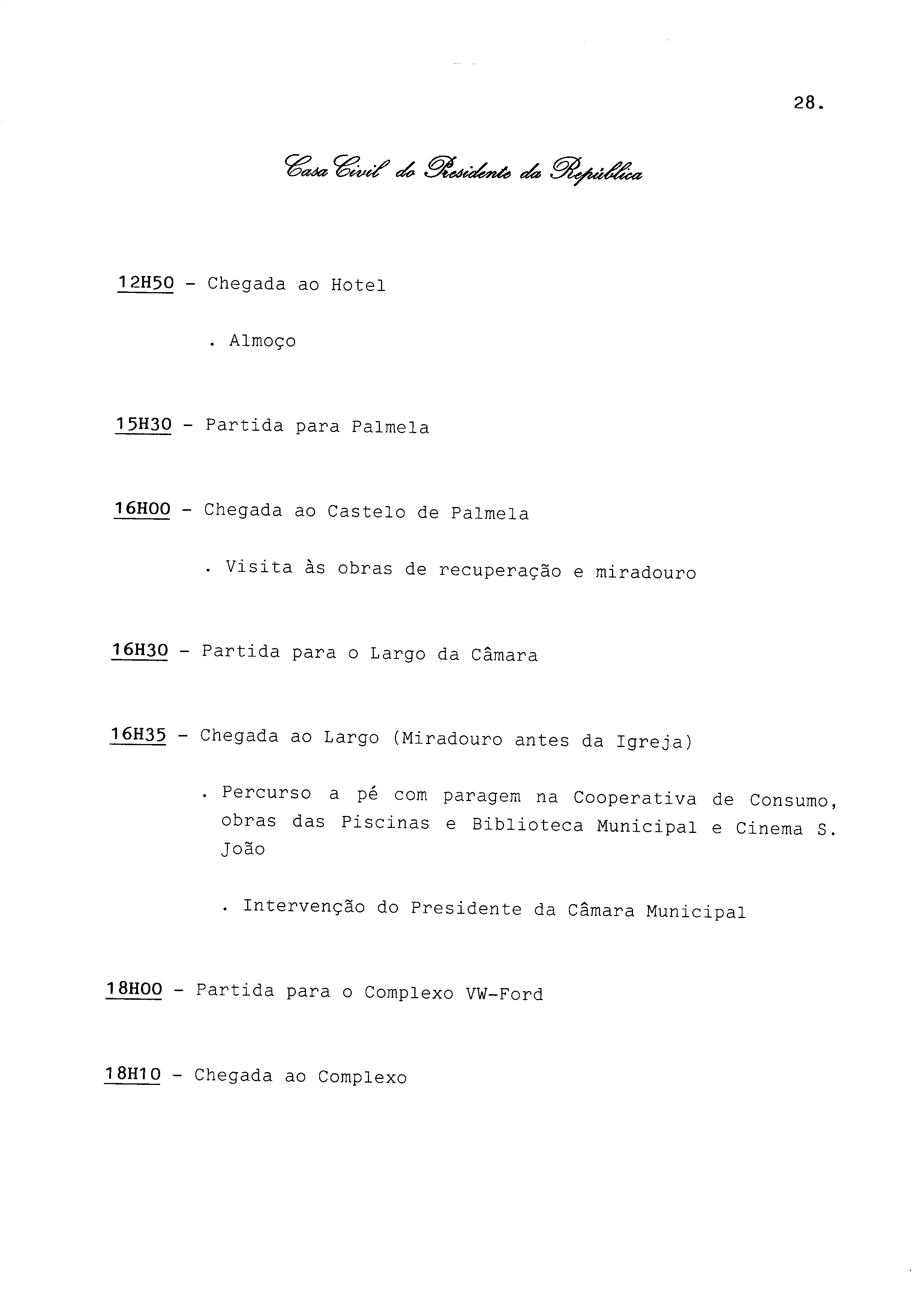 28.

Casa Civil do Presidente da República

12H50 - Chegada ao Hotel

. Almoço

15H30 - Partida para Palmela

16H00 - Chegada ao Castelo de Palmela

. Visita às obras de recuperação e miradouro

16H30 - Partida para o Largo da Câmara

16H35 - Chegada ao Largo (Miradouro antes da Igreja)

. Percurso a pé com paragem na Cooperativa de Consumo, obras das Piscinas e Biblioteca Municipal e Cinema S. João

. Intervenção do Presidente da Câmara Municipal

18H00 - Partida para o Complexo VW-Ford

18H10 - Chegada ao Complexo